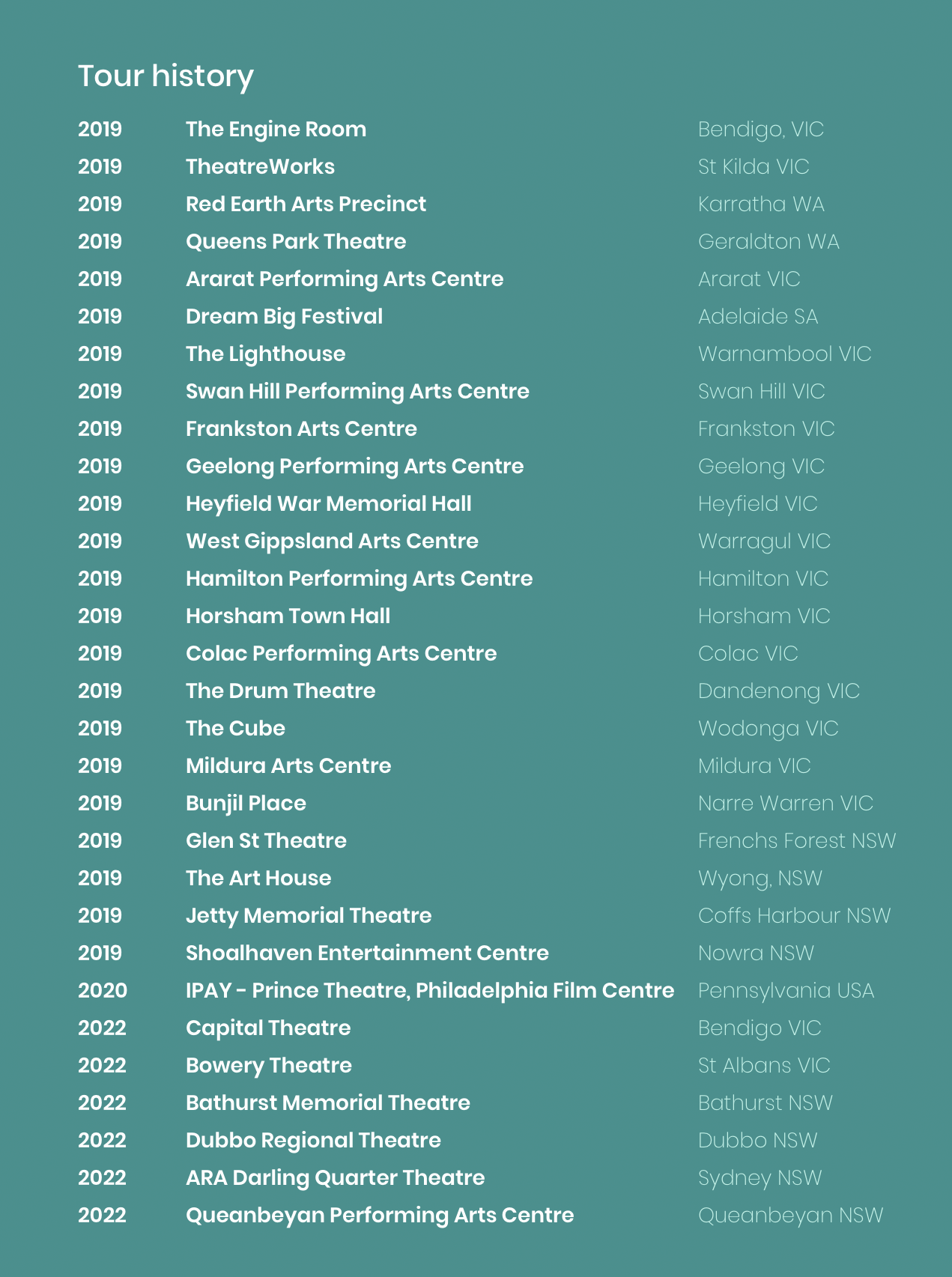 Tour history

| 2019 | The Engine Room | Bendigo, VIC |
|---|---|---|
| 2019 | TheatreWorks | St Kilda VIC |
| 2019 | Red Earth Arts Precinct | Karratha WA |
| 2019 | Queens Park Theatre | Geraldton WA |
| 2019 | Ararat Performing Arts Centre | Ararat VIC |
| 2019 | Dream Big Festival | Adelaide SA |
| 2019 | The Lighthouse | Warnambool VIC |
| 2019 | Swan Hill Performing Arts Centre | Swan Hill VIC |
| 2019 | Frankston Arts Centre | Frankston VIC |
| 2019 | Geelong Performing Arts Centre | Geelong VIC |
| 2019 | Heyfield War Memorial Hall | Heyfield VIC |
| 2019 | West Gippsland Arts Centre | Warragul VIC |
| 2019 | Hamilton Performing Arts Centre | Hamilton VIC |
| 2019 | Horsham Town Hall | Horsham VIC |
| 2019 | Colac Performing Arts Centre | Colac VIC |
| 2019 | The Drum Theatre | Dandenong VIC |
| 2019 | The Cube | Wodonga VIC |
| 2019 | Mildura Arts Centre | Mildura VIC |
| 2019 | Bunjil Place | Narre Warren VIC |
| 2019 | Glen St Theatre | Frenchs Forest NSW |
| 2019 | The Art House | Wyong, NSW |
| 2019 | Jetty Memorial Theatre | Coffs Harbour NSW |
| 2019 | Shoalhaven Entertainment Centre | Nowra NSW |
| 2020 | IPAY - Prince Theatre, Philadelphia Film Centre | Pennsylvania USA |
| 2022 | Capital Theatre | Bendigo VIC |
| 2022 | Bowery Theatre | St Albans VIC |
| 2022 | Bathurst Memorial Theatre | Bathurst NSW |
| 2022 | Dubbo Regional Theatre | Dubbo NSW |
| 2022 | ARA Darling Quarter Theatre | Sydney NSW |
| 2022 | Queanbeyan Performing Arts Centre | Queanbeyan NSW |